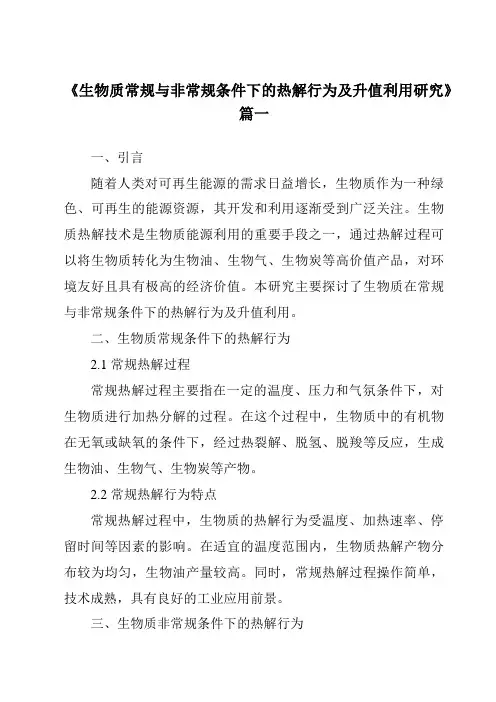 《生物质常规与非常规条件下的热解行为及升值利用研究》篇一

一、引言

随着人类对可再生能源的需求日益增长，生物质作为一种绿色、可再生的能源资源，其开发和利用逐渐受到广泛关注。生物质热解技术是生物质能源利用的重要手段之一，通过热解过程可以将生物质转化为生物油、生物气、生物炭等高价值产品，对环境友好且具有极高的经济价值。本研究主要探讨了生物质在常规与非常规条件下的热解行为及升值利用。

二、生物质常规条件下的热解行为

2.1 常规热解过程

常规热解过程主要指在一定的温度、压力和气氛条件下，对生物质进行加热分解的过程。在这个过程中，生物质中的有机物在无氧或缺氧的条件下，经过热裂解、脱氢、脱羧等反应，生成生物油、生物气、生物炭等产物。

2.2 常规热解行为特点

常规热解过程中，生物质的热解行为受温度、加热速率、停留时间等因素的影响。在适宜的温度范围内，生物质热解产物分布较为均匀，生物油产量较高。同时，常规热解过程操作简单，技术成熟，具有良好的工业应用前景。

三、生物质非常规条件下的热解行为